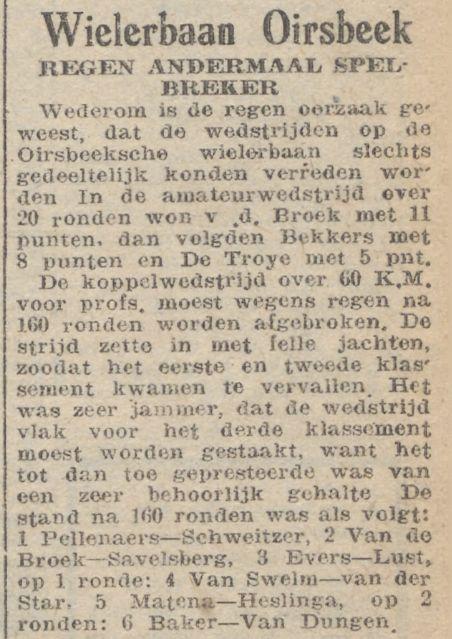 Wielerbaan Oirsbeek

REGEN ANDERMAAL SPELBREKER

Wederom is de regen oorzaak geweest, dat de wedstrijden op de Oirsbeeksche wielerbaan slechts gedeeltelijk konden verreden worden In de amateurwedstrijd over 20 ronden won v .d. Broek met 11 punten. dan volgden Bekkers met 8 punten en De Troye met 5 pnt.

De koppelwedstrijd over 60 K.M. voor profs. moest wegens regen na 160 ronden worden afgebroken. De strijd zette in met felle jachten, zoodat het eerste en tweede klassement kwamen te vervallen. Het was zeer jammer, dat de wedstrijd vlak voor het derde klassement moest worden gestaakt, want het tot dan toe gepresteerde was van een zeer behoorlijk gehalte De stand na 160 ronden was als volgt: 1 Pellenaers—Schweitzer, 2 Van de Broek—Savelsberg, 3 Evers—Lust, op 1 ronde: 4 Van Swelm—van der Star. 5 Matena—Heslinga, op 2 ronden: 6 Baker—Van Dungen.